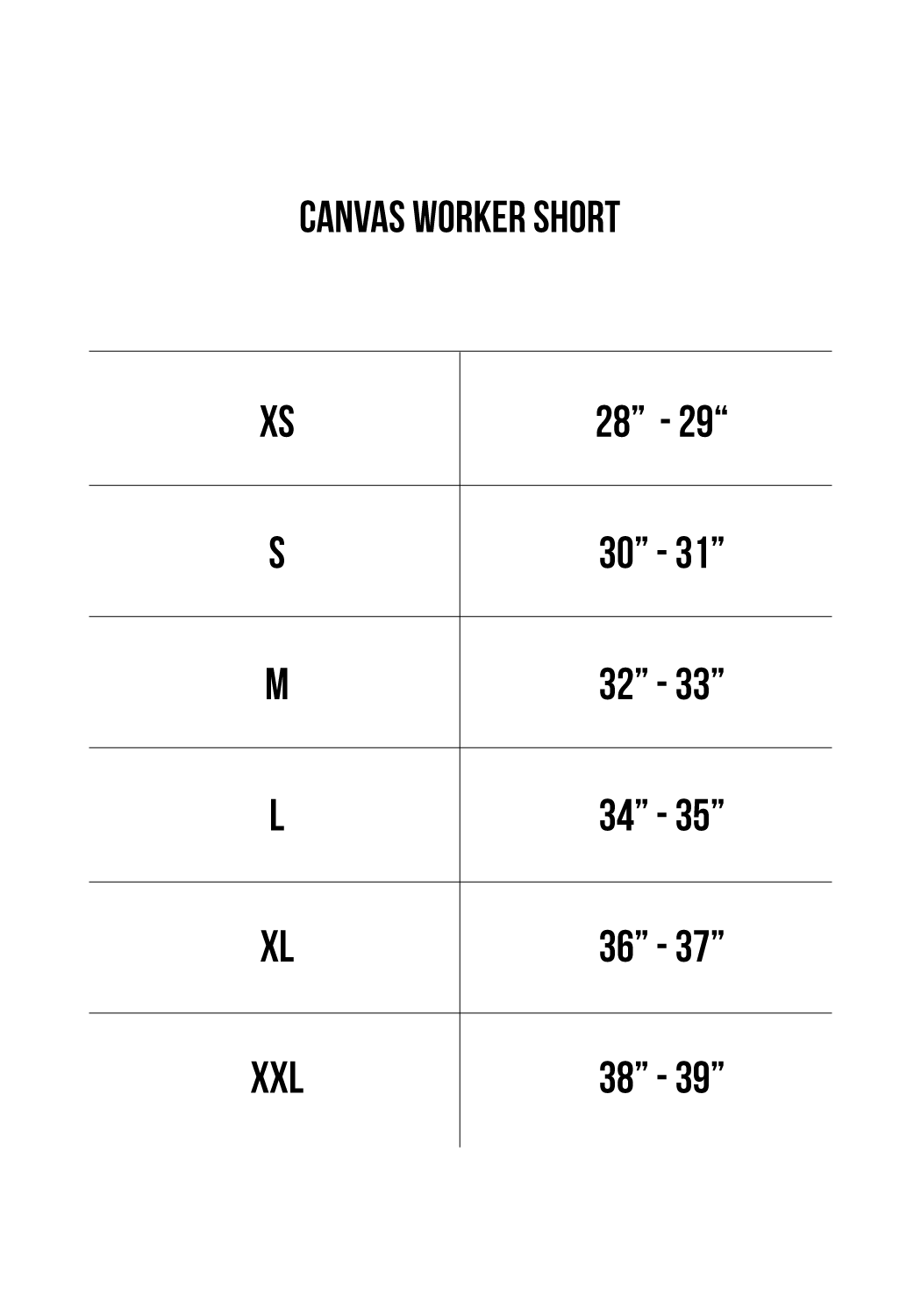 CANVAS WORKER SHORT

| XS | 28" - 29" |
|---|---|
| S | 30" - 31" |
| M | 32" - 33" |
| L | 34" - 35" |
| XL | 36" - 37" |
| XXL | 38" - 39" |